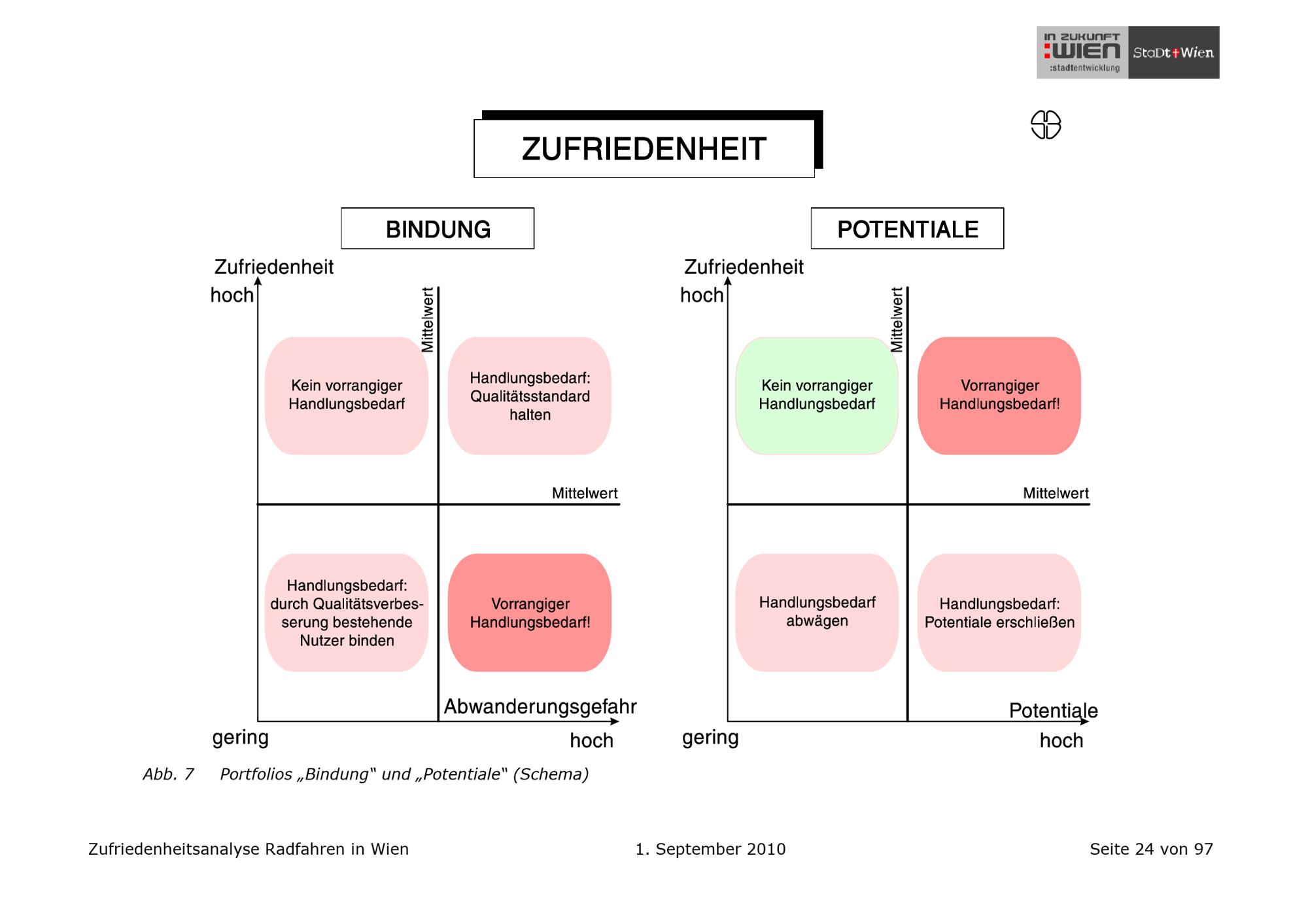 IN ZUKUNFT :WIEN :stadtentwicklung

StaDt+Wien

ZUFRIEDENHEIT

BINDUNG

Zufriedenheit
hoch

Mittelwert

Kein vorrangiger Handlungsbedarf

Handlungsbedarf: Qualitätsstandard halten

Mittelwert

Handlungsbedarf: durch Qualitätsverbesserung bestehende Nutzer binden

Vorrangiger Handlungsbedarf!

Abwanderungsgefahr

gering

hoch

POTENTIALE

Zufriedenheit
hoch

Mittelwert

Kein vorrangiger Handlungsbedarf

Vorrangiger Handlungsbedarf!

Mittelwert

Handlungsbedarf abwägen

Handlungsbedarf: Potentiale erschließen

Potentiale

gering

hoch

Abb. 7 Portfolios „Bindung“ und „Potentiale“ (Schema)

Zufriedenheitsanalyse Radfahren in Wien

1. September 2010

Seite 24 von 97